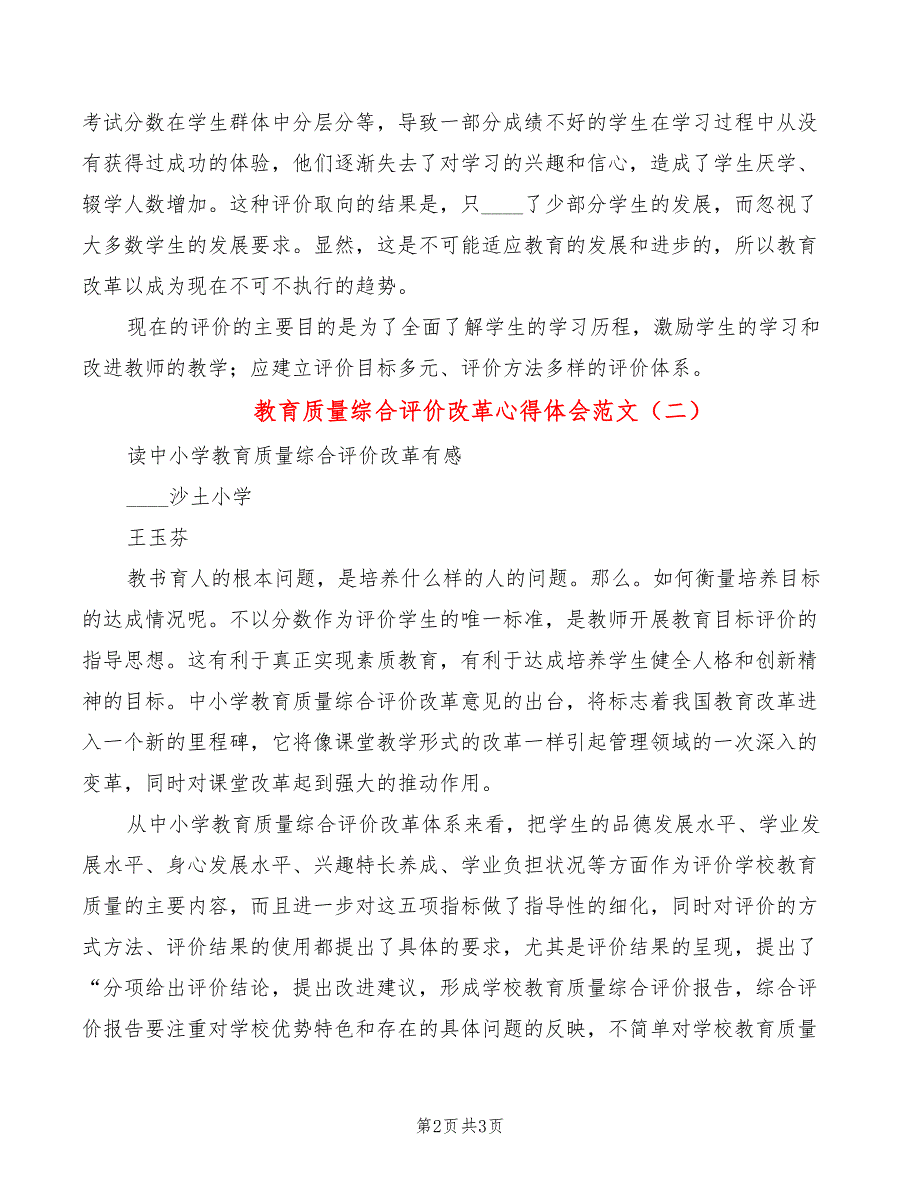 考试分数在学生群体中分层分等，导致一部分成绩不好的学生在学习过程中从没有获得过成功的体验，他们逐渐失去了对学习的兴趣和信心，造成了学生厌学、辍学人数增加。这种评价取向的结果是，只____了少部分学生的发展，而忽视了大多数学生的发展要求。显然，这是不可能适应教育的发展和进步的，所以教育改革以成为现在不可不执行的趋势。

现在的评价的主要目的是为了全面了解学生的学习历程，激励学生的学习和改进教师的教学；应建立评价目标多元、评价方法多样的评价体系。

教育质量综合评价改革心得体会范文（二）

读中小学教育质量综合评价改革有感

____沙土小学

王玉芬

教书育人的根本问题，是培养什么样的人的问题。那么。如何衡量培养目标的达成情况呢。不以分数作为评价学生的唯一标准，是教师开展教育目标评价的指导思想。这有利于真正实现素质教育，有利于达成培养学生健全人格和创新精神的目标。中小学教育质量综合评价改革意见的出台，将标志着我国教育改革进入一个新的里程碑，它将像课堂教学形式的改革一样引起管理领域的一次深入的变革，同时对课堂改革起到强大的推动作用。

从中小学教育质量综合评价改革体系来看，把学生的品德发展水平、学业发展水平、身心发展水平、兴趣特长养成、学业负担状况等方面作为评价学校教育质量的主要内容，而且进一步对这五项指标做了指导性的细化，同时对评价的方式方法、评价结果的使用都提出了具体的要求，尤其是评价结果的呈现，提出了“分项给出评价结论，提出改进建议，形成学校教育质量综合评价报告，综合评价报告要注重对学校优势特色和存在的具体问题的反映，不简单对学校教育质量

第2页 共3页